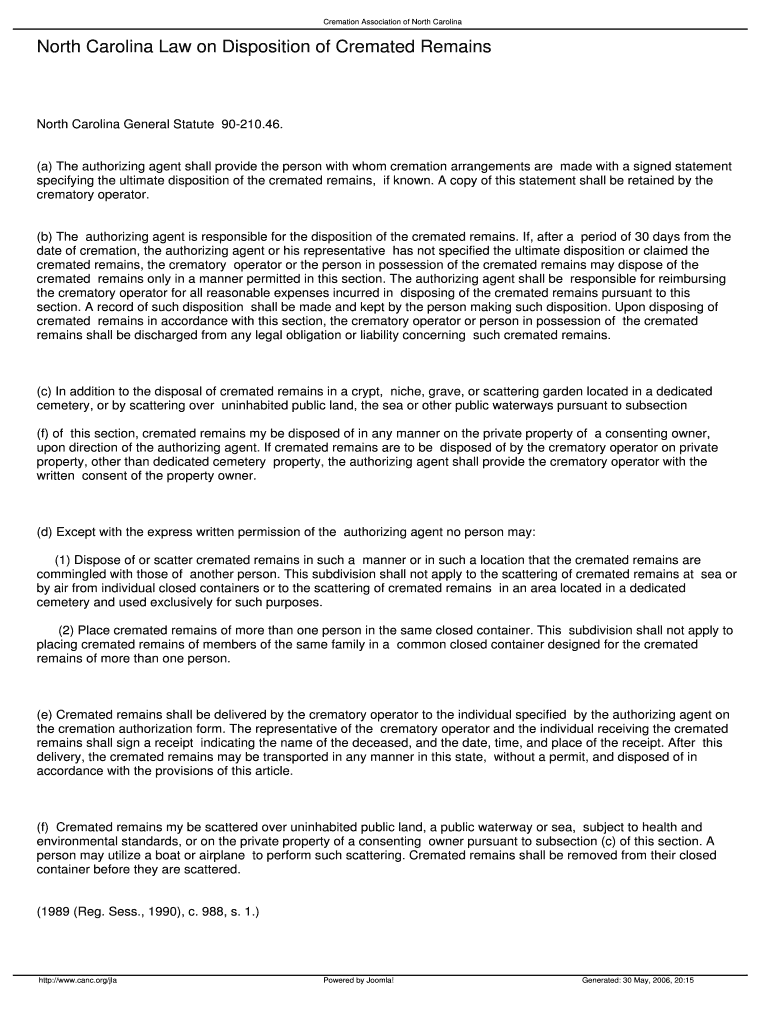 Cremation Association of North Carolina

North Carolina Law on Disposition of Cremated Remains

North Carolina General Statute 90-210.46.

(a) The authorizing agent shall provide the person with whom cremation arrangements are made with a signed statement specifying the ultimate disposition of the cremated remains, if known. A copy of this statement shall be retained by the crematory operator.

(b) The authorizing agent is responsible for the disposition of the cremated remains. If, after a period of 30 days from the date of cremation, the authorizing agent or his representative has not specified the ultimate disposition or claimed the cremated remains, the crematory operator or the person in possession of the cremated remains may dispose of the cremated remains only in a manner permitted in this section. The authorizing agent shall be responsible for reimbursing the crematory operator for all reasonable expenses incurred in disposing of the cremated remains pursuant to this section. A record of such disposition shall be made and kept by the person making such disposition. Upon disposing of cremated remains in accordance with this section, the crematory operator or person in possession of the cremated remains shall be discharged from any legal obligation or liability concerning such cremated remains.

(c) In addition to the disposal of cremated remains in a crypt, niche, grave, or scattering garden located in a dedicated cemetery, or by scattering over uninhabited public land, the sea or other public waterways pursuant to subsection

(f) of this section, cremated remains my be disposed of in any manner on the private property of a consenting owner, upon direction of the authorizing agent. If cremated remains are to be disposed of by the crematory operator on private property, other than dedicated cemetery property, the authorizing agent shall provide the crematory operator with the written consent of the property owner.

(d) Except with the express written permission of the authorizing agent no person may:

(1) Dispose of or scatter cremated remains in such a manner or in such a location that the cremated remains are commingled with those of another person. This subdivision shall not apply to the scattering of cremated remains at sea or by air from individual closed containers or to the scattering of cremated remains in an area located in a dedicated cemetery and used exclusively for such purposes.

(2) Place cremated remains of more than one person in the same closed container. This subdivision shall not apply to placing cremated remains of members of the same family in a common closed container designed for the cremated remains of more than one person.

(e) Cremated remains shall be delivered by the crematory operator to the individual specified by the authorizing agent on the cremation authorization form. The representative of the crematory operator and the individual receiving the cremated remains shall sign a receipt indicating the name of the deceased, and the date, time, and place of the receipt. After this delivery, the cremated remains may be transported in any manner in this state, without a permit, and disposed of in accordance with the provisions of this article.

(f) Cremated remains my be scattered over uninhabited public land, a public waterway or sea, subject to health and environmental standards, or on the private property of a consenting owner pursuant to subsection (c) of this section. A person may utilize a boat or airplane to perform such scattering. Cremated remains shall be removed from their closed container before they are scattered.

(1989 (Reg. Sess., 1990), c. 988, s. 1.)

http://www.canc.org/jla Powered by Joomla! Generated: 30 May, 2006, 20:15